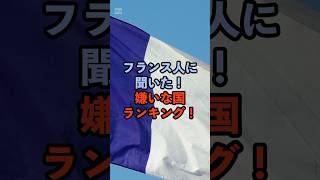 フランス人に
聞いた！
嫌いな国
ランキング！